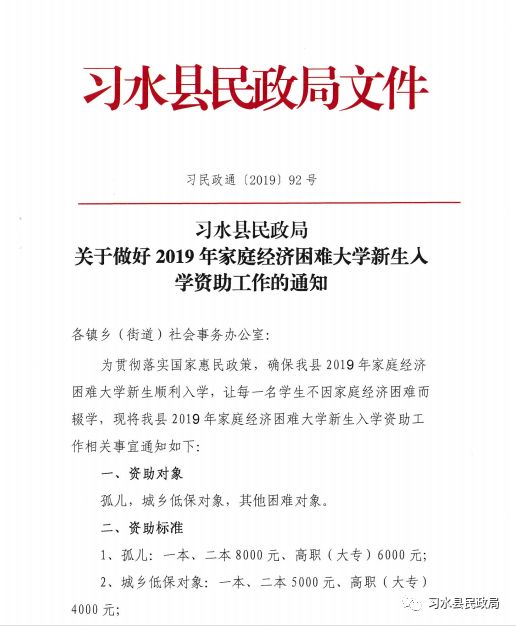 习水县民政局文件

习民政通〔2019〕92号

习水县民政局
关于做好2019年家庭经济困难大学新生入学资助工作的通知

各镇乡（街道）社会事务办公室：

为贯彻落实国家惠民政策，确保我县2019年家庭经济困难大学新生顺利入学，让每一名学生不因家庭经济困难而辍学，现将我县2019年家庭经济困难大学新生入学资助工作相关事宜通知如下：

一、资助对象

孤儿，城乡低保对象，其他困难对象。

二、资助标准

1、孤儿：一本、二本8000元、高职（大专）6000元；

2、城乡低保对象：一本、二本5000元、高职（大专）4000元；

习水县民政局